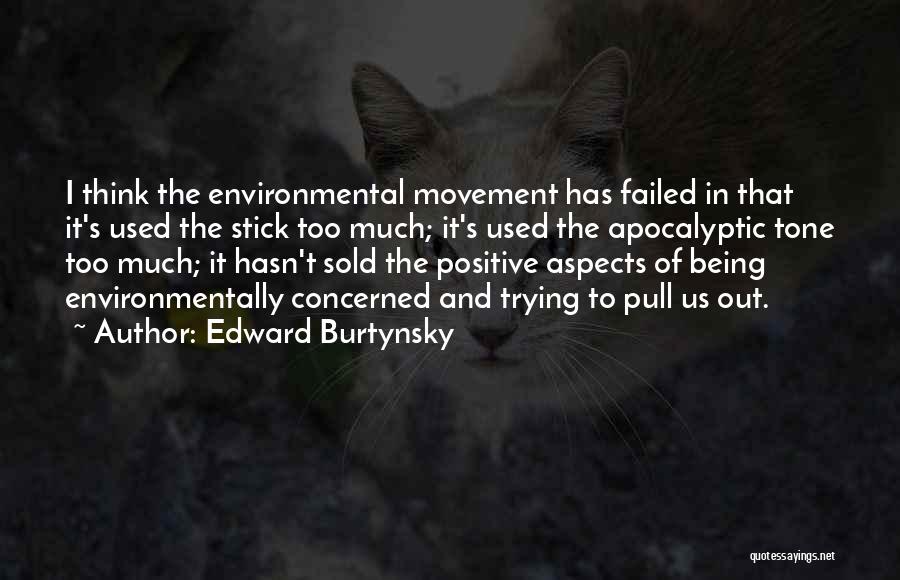 I think the environmental movement has failed in that it's used the stick too much; it's used the apocalyptic tone too much; it hasn't sold the positive aspects of being environmentally concerned and trying to pull us out.
~ Author: Edward Burtynsky

quotessayings.net